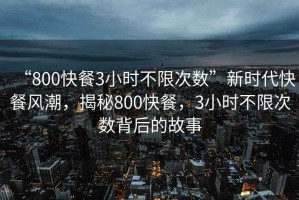 “800快餐3小时不限次数”新时代快餐风潮，揭秘800快餐，3小时不限次数背后的故事